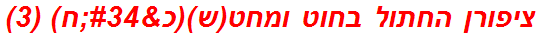 ציפורן החתול בחוט ומחט(ש)(כ&#34;ח) (3)